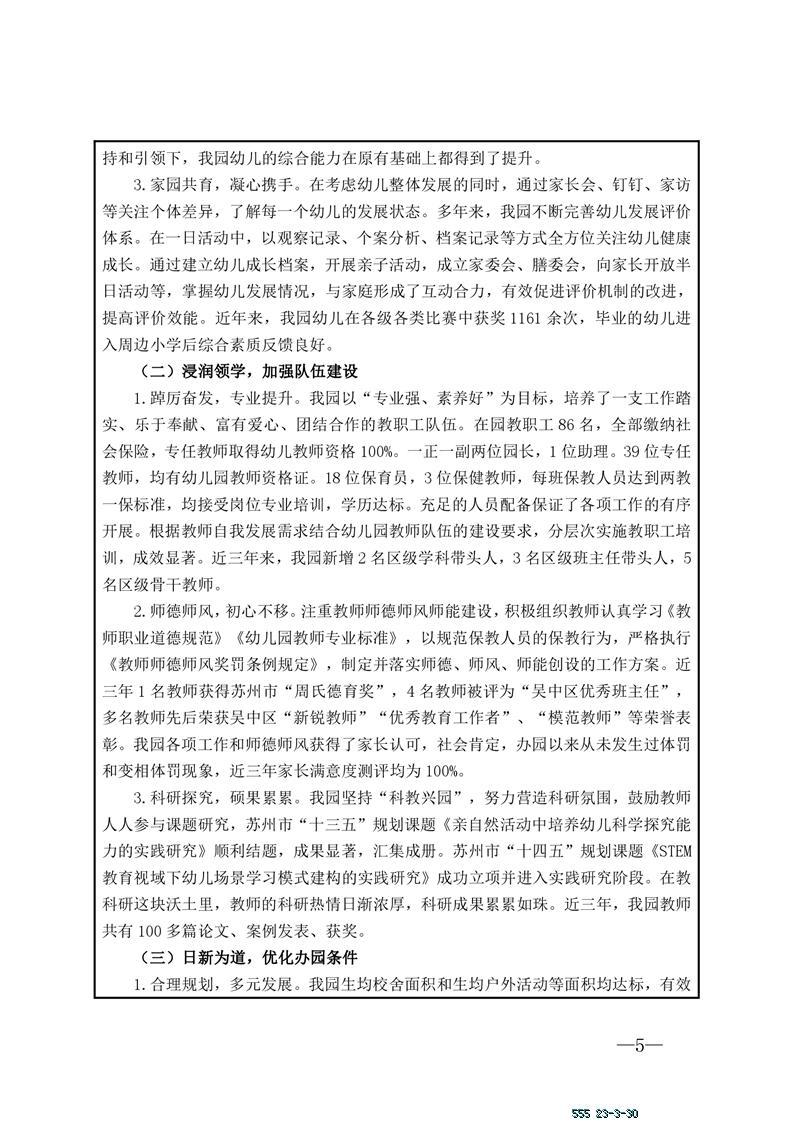 持和引领下，我园幼儿的综合能力在原有基础上都得到了提升。

3.家园共育，凝心携手。在考虑幼儿整体发展的同时，通过家长会、钉钉、家访等关注个体差异，了解每一个幼儿的发展状态。多年来，我园不断完善幼儿发展评价体系。在一日活动中，以观察记录、个案分析、档案记录等方式全方位关注幼儿健康成长。通过建立幼儿成长档案，开展亲子活动，成立家委会、膳委会，向家长开放半日活动等，掌握幼儿发展情况，与家庭形成了互动合力，有效促进评价机制的改进，提高评价效能。近年来，我园幼儿在各级各类比赛中获奖1161余次，毕业的幼儿进入周边小学后综合素质反馈良好。

（二）浸润领学，加强队伍建设

1.踔厉奋发，专业提升。我园以“专业强、素养好”为目标，培养了一支工作踏实、乐于奉献、富有爱心、团结合作的教职工队伍。在园教职工86名，全部缴纳社会保险，专任教师取得幼儿教师资格100%。一正一副两位园长，1位助理。39位专任教师，均有幼儿园教师资格证。18位保育员，3位保健教师，每班保教人员达到两教一保标准，均接受岗位专业培训，学历达标。充足的人员配备保证了各项工作的有序开展。根据教师自我发展需求结合幼儿园教师队伍的建设要求，分层次实施教职工培训，成效显著。近三年来，我园新增2名区级学科带头人，3名区级班主任带头人，5名区级骨干教师。

2.师德师风，初心不移。注重教师师德师风师能建设，积极组织教师认真学习《教师职业道德规范》《幼儿园教师专业标准》，以规范保教人员的保教行为，严格执行《教师师德师风奖罚条例规定》，制定并落实师德、师风、师能创设的工作方案。近三年1名教师获得苏州市“周氏德育奖”，4名教师被评为“吴中区优秀班主任”，多名教师先后荣获吴中区“新锐教师”“优秀教育工作者”、“模范教师”等荣誉表彰。我园各项工作和师德师风获得了家长认可，社会肯定，办园以来从未发生过体罚和变相体罚现象，近三年家长满意度测评均为100%。

3.科研探究，硕果累累。我园坚持“科教兴园”，努力营造科研氛围，鼓励教师人人参与课题研究，苏州市“十三五”规划课题《亲自然活动中培养幼儿科学探究能力的实践研究》顺利结题，成果显著，汇集成册。苏州市“十四五”规划课题《STEM教育视域下幼儿场景学习模式建构的实践研究》成功立项并进入实践研究阶段。在教科研这块沃土里，教师的科研热情日渐浓厚，科研成果累累如珠。近三年，我园教师共有100多篇论文、案例发表、获奖。

（三）日新为道，优化办园条件

1.合理规划，多元发展。我园生均校舍面积和生均户外活动等面积均达标，有效

—5—

555 23-3-30